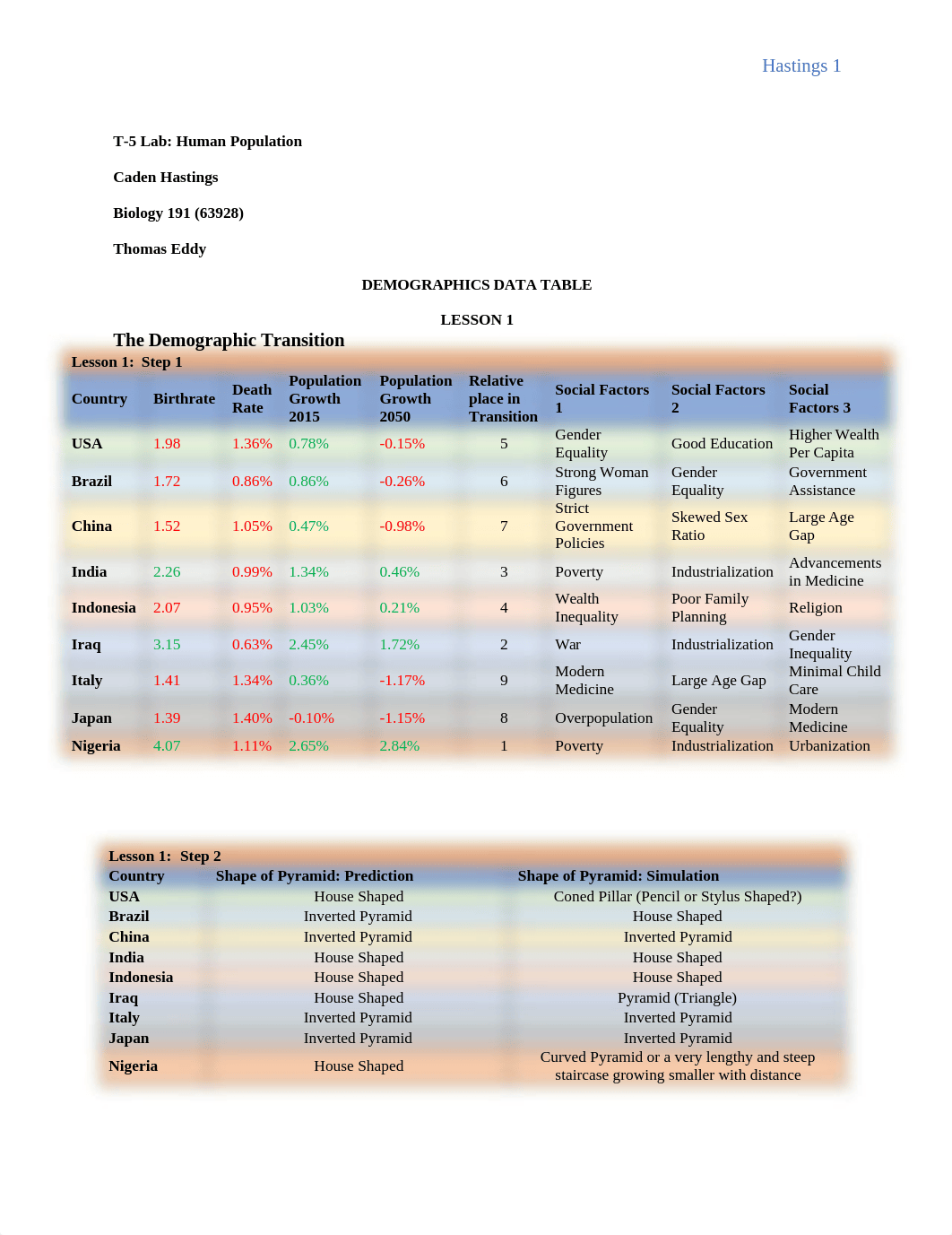 Hastings 1

T-5 Lab: Human Population

Caden Hastings

Biology 191 (63928)

Thomas Eddy

DEMOGRAPHICS DATA TABLE

LESSON 1

The Demographic Transition

Lesson 1: Step 1

| Country | Birthrate | Death Rate | Population Growth 2015 | Population Growth 2050 | Relative place in Transition | Social Factors 1 | Social Factors 2 | Social Factors 3 |
|---|---|---|---|---|---|---|---|---|
| USA | 1.98 | 1.36% | 0.78% | -0.15% | 5 | Gender Equality | Good Education | Higher Wealth Per Capita |
| Brazil | 1.72 | 0.86% | 0.86% | -0.26% | 6 | Strong Woman Figures | Gender Equality | Government Assistance |
| China | 1.52 | 1.05% | 0.47% | -0.98% | 7 | Strict Government Policies | Skewed Sex Ratio | Large Age Gap |
| India | 2.26 | 0.99% | 1.34% | 0.46% | 3 | Poverty | Industrialization | Advancements in Medicine |
| Indonesia | 2.07 | 0.95% | 1.03% | 0.21% | 4 | Wealth Inequality | Poor Family Planning | Religion |
| Iraq | 3.15 | 0.63% | 2.45% | 1.72% | 2 | War | Industrialization | Gender Inequality |
| Italy | 1.41 | 1.34% | 0.36% | -1.17% | 9 | Modern Medicine | Large Age Gap | Minimal Child Care |
| Japan | 1.39 | 1.40% | -0.10% | -1.15% | 8 | Overpopulation | Gender Equality | Modern Medicine |
| Nigeria | 4.07 | 1.11% | 2.65% | 2.84% | 1 | Poverty | Industrialization | Urbanization |

Lesson 1: Step 2

| Country | Shape of Pyramid: Prediction | Shape of Pyramid: Simulation |
|---|---|---|
| USA | House Shaped | Coned Pillar (Pencil or Stylus Shaped?) |
| Brazil | Inverted Pyramid | House Shaped |
| China | Inverted Pyramid | Inverted Pyramid |
| India | House Shaped | House Shaped |
| Indonesia | House Shaped | House Shaped |
| Iraq | House Shaped | Pyramid (Triangle) |
| Italy | Inverted Pyramid | Inverted Pyramid |
| Japan | Inverted Pyramid | Inverted Pyramid |
| Nigeria | House Shaped | Curved Pyramid or a very lengthy and steep staircase growing smaller with distance |